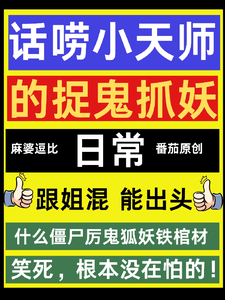 话唠小天师

的捉鬼抓妖

麻婆逗比 日常 番茄原创

跟姐混 能出头

什么僵尸厉鬼狐妖铁棺材

笑死，根本没在怕的！